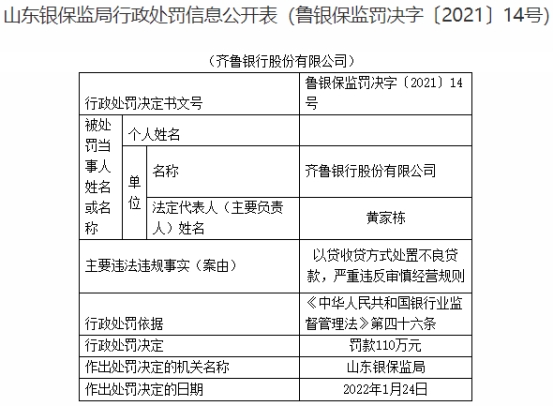 山东银保监局行政处罚信息公开表（鲁银保监罚决字〔2021〕14号）

（齐鲁银行股份有限公司）

| 行政处罚决定书文号 | | | 鲁银保监罚决字〔2021〕14号 |
|---|---|---|---|
| 被处罚当事人姓名或名称 | 个人姓名 | | |
| | 单位 | 名称 | 齐鲁银行股份有限公司 |
| | | 法定代表人（主要负责人）姓名 | 黄家栋 |
| 主要违法违规事实（案由） | | | 以贷收贷方式处置不良贷款，严重违反审慎经营规则 |
| 行政处罚依据 | | | 《中华人民共和国银行业监督管理法》第四十六条 |
| 行政处罚决定 | | | 罚款110万元 |
| 作出处罚决定的机关名称 | | | 山东银保监局 |
| 作出处罚决定的日期 | | | 2022年1月24日 |